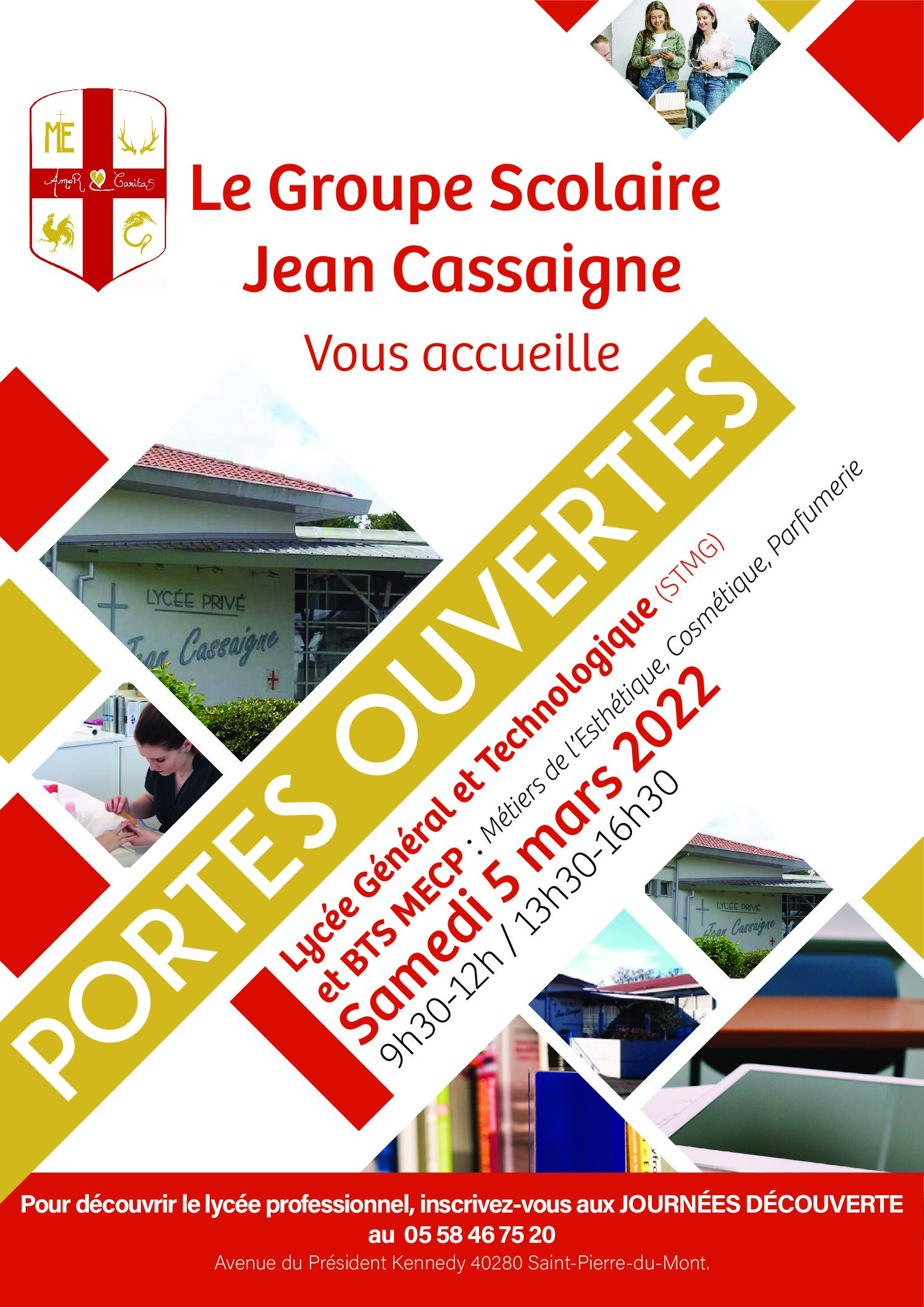 ME

AmoR Caritas

Le Groupe Scolaire
Jean Cassaigne

Vous accueille

LYCÉE PRIVÉ
Jean Cassaigne

PORTES OUVERTES

Lycée Général et Technologique (STMG)
et BTS MECP : Métiers de l'Esthétique, Cosmétique, Parfumerie

Samedi 5 mars 2022
9h30-12h / 13h30-16h30

LYCÉE PRIVÉ
Jean Cassaigne

Pour découvrir le lycée professionnel, inscrivez-vous aux JOURNÉES DÉCOUVERTE
au 05 58 46 75 20

Avenue du Président Kennedy 40280 Saint-Pierre-du-Mont.